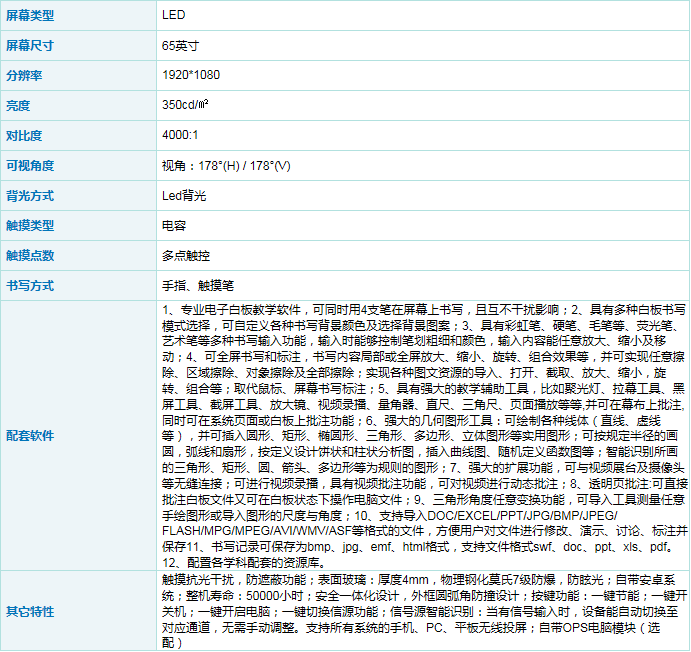 | 屏幕类型 | LED |
|---|---|
| 屏幕尺寸 | 65英寸 |
| 分辨率 | 1920*1080 |
| 亮度 | 350cd/㎡ |
| 对比度 | 4000:1 |
| 可视角度 | 视角：178°(H) / 178°(V) |
| 背光方式 | Led背光 |
| 触摸类型 | 电容 |
| 触摸点数 | 多点触控 |
| 书写方式 | 手指、触摸笔 |
| 配套软件 | 1、专业电子白板教学软件，可同时用4支笔在屏幕上书写，且互不干扰影响；2、具有多种白板书写模式选择，可自定义各种书写背景颜色及选择背景图案；3、具有彩虹笔、硬笔、毛笔等、荧光笔、艺术笔等多种书写输入功能，输入时能够控制笔划粗细和颜色，输入内容能任意放大、缩小及移动；4、可全屏书写和标注，书写内容局部或全屏放大、缩小、旋转、组合效果等，并可实现任意擦除、区域擦除、对象擦除及全部擦除；实现各种图文资源的导入、打开、截取、放大、缩小，旋转、组合等；取代鼠标、屏幕书写标注；5、具有强大的教学辅助工具，比如聚光灯、拉幕工具、黑屏工具、截屏工具、放大镜、视频录播、量角器、直尺、三角尺、页面播放等等,并可在幕布上批注,同时可在系统页面或白板上批注功能；6、强大的几何图形工具：可绘制各种线体（直线、虚线等），并可插入圆形、矩形、椭圆形、三角形、多边形、立体图形等实用图形；可按规定半径的画圆，弧线和扇形，按定义设计饼状和柱状分析图，插入曲线图、随机定义函数图等；智能识别所画的三角形、矩形、圆、箭头、多边形等为规则的图形；7、强大的扩展功能，可与视频展台及摄像头等无缝连接；可进行视频录播，具有视频批注功能，可对视频进行动态批注；8、透明页批注:可直接批注白板文件又可在白板状态下操作电脑文件；9、三角形角度任意变换功能，可导入工具测量任意手绘图形或导入图形的尺度与角度；10、支持导入DOC/EXCEL/PPT/JPG/BMP/JPEG/FLASH/MPG/MPEG/AVI/WMV/ASF等格式的文件，方便用户对文件进行修改、演示、讨论、标注并保存11、书写记录可保存为bmp、jpg、emf、html格式，支持文件格式swf、doc、ppt、xls、pdf。12、配置各学科配套的资源库。 |
| 其它特性 | 触摸抗光干扰，防遮蔽功能；表面玻璃：厚度4mm，物理钢化莫氏7级防爆，防眩光；自带安卓系统；整机寿命：50000小时；安全一体化设计，外框圆弧角防撞设计；按键功能：一键节能；一键开关机；一键开启电脑；一键切换信源功能；信号源智能识别：当有信号输入时，设备能自动切换至对应通道，无需手动调整。支持所有系统的手机、PC、平板无线投屏；自带OPS电脑模块（选配） |